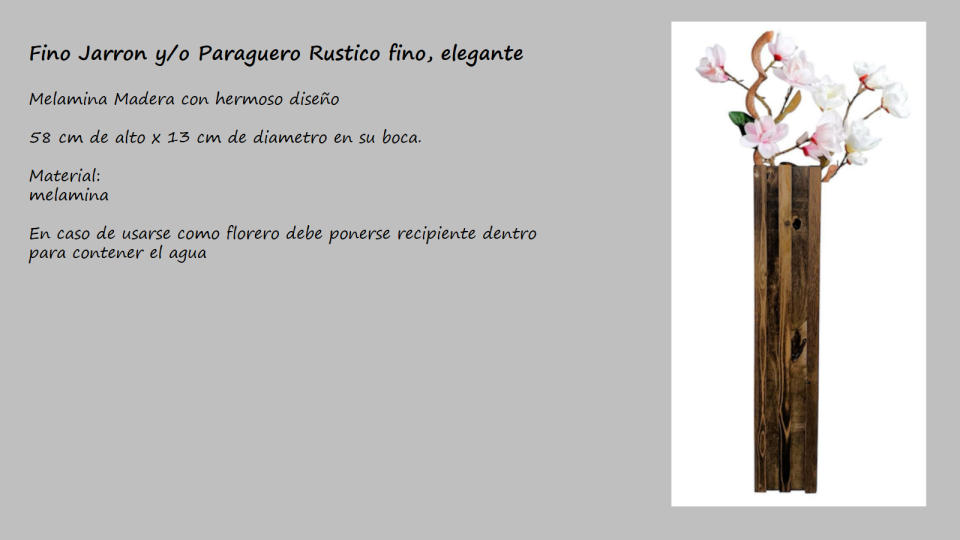 Fino Jarron y/o Paraguero Rustico fino, elegante

Melamina Madera con hermoso diseño

58 cm de alto x 13 cm de diametro en su boca.

Material:
melamina

En caso de usarse como florero debe ponerse recipiente dentro para contener el agua